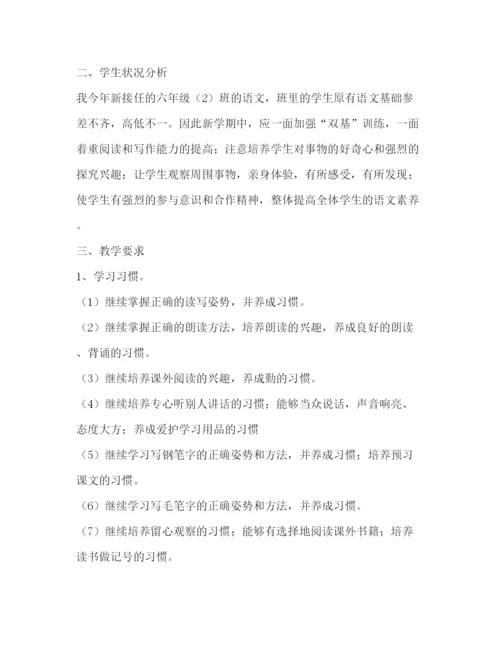 二、学生状况分析

我今年新接任的六年级（2）班的语文，班里的学生原有语文基础参差不齐，高低不一。因此新学期中，应一面加强“双基”训练，一面着重阅读和写作能力的提高；注意培养学生对事物的好奇心和强烈的探究兴趣；让学生观察周围事物，亲身体验，有所感受，有所发现；使学生有强烈的参与意识和合作精神，整体提高全体学生的语文素养。

三、教学要求

1、学习习惯。

（1）继续掌握正确的读写姿势，并养成习惯。

（2）继续掌握正确的朗读方法，培养朗读的兴趣，养成良好的朗读、背诵的习惯。

（3）继续培养课外阅读的兴趣，养成勤的习惯。

（4）继续培养专心听别人讲话的习惯；能够当众说话，声音响亮、态度大方；养成爱护学习用品的习惯

（5）继续学习写钢笔字的正确姿势和方法，并养成习惯；培养预习课文的习惯。

（6）继续学习写毛笔字的正确姿势和方法，并养成习惯。

（7）继续培养留心观察的习惯；能够有选择地阅读课外书籍；培养读书做记号的习惯。